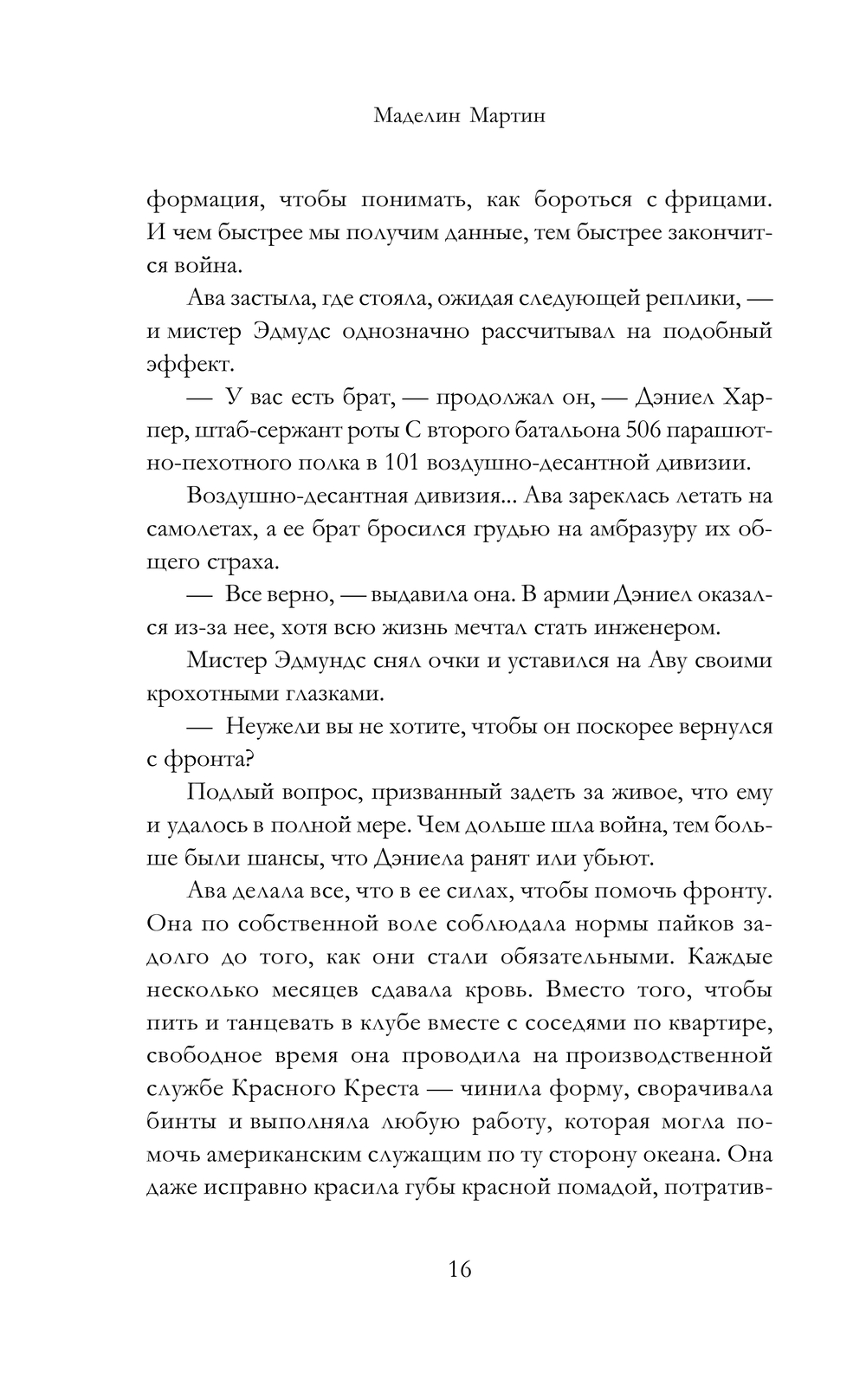 Маделин Мартин

формация, чтобы понимать, как бороться с фрицами. И чем быстрее мы получим данные, тем быстрее закончится война.

Ава застыла, где стояла, ожидая следующей реплики, — и мистер Эдмудс однозначно рассчитывал на подобный эффект.

— У вас есть брат, — продолжал он, — Дэниел Харпер, штаб-сержант роты С второго батальона 506 парашютно-пехотного полка в 101 воздушно-десантной дивизии.

Воздушно-десантная дивизия... Ава зареклась летать на самолетах, а ее брат бросился грудью на амбразуру их общего страха.

— Все верно, — выдавила она. В армии Дэниел оказался из-за нее, хотя всю жизнь мечтал стать инженером.

Мистер Эдмундс снял очки и уставился на Аву своими крохотными глазками.

— Неужели вы не хотите, чтобы он поскорее вернулся с фронта?

Подлый вопрос, призванный задеть за живое, что ему и удалось в полной мере. Чем дольше шла война, тем больше были шансы, что Дэниела ранят или убьют.

Ава делала все, что в ее силах, чтобы помочь фронту. Она по собственной воле соблюдала нормы пайков задолго до того, как они стали обязательными. Каждые несколько месяцев сдавала кровь. Вместо того, чтобы пить и танцевать в клубе вместе с соседями по квартире, свободное время она проводила на производственной службе Красного Креста — чинила форму, сворачивала бинты и выполняла любую работу, которая могла помочь американским служащим по ту сторону океана. Она даже исправно красила губы красной помадой, потратив-

16